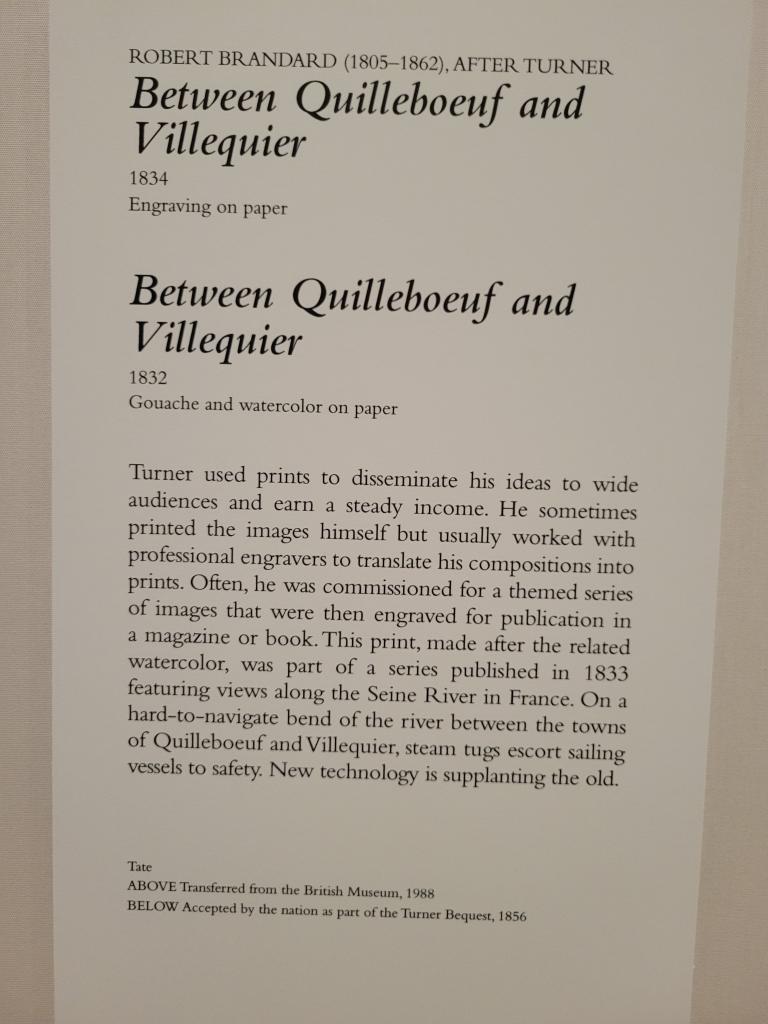 ROBERT BRANDARD (1805–1862), AFTER TURNER
Between Quilleboeuf and Villequier
1834
Engraving on paper

Between Quilleboeuf and Villequier
1832
Gouache and watercolor on paper

Turner used prints to disseminate his ideas to wide audiences and earn a steady income. He sometimes printed the images himself but usually worked with professional engravers to translate his compositions into prints. Often, he was commissioned for a themed series of images that were then engraved for publication in a magazine or book. This print, made after the related watercolor, was part of a series published in 1833 featuring views along the Seine River in France. On a hard-to-navigate bend of the river between the towns of Quilleboeuf and Villequier, steam tugs escort sailing vessels to safety. New technology is supplanting the old.

Tate
ABOVE Transferred from the British Museum, 1988
BELOW Accepted by the nation as part of the Turner Bequest, 1856